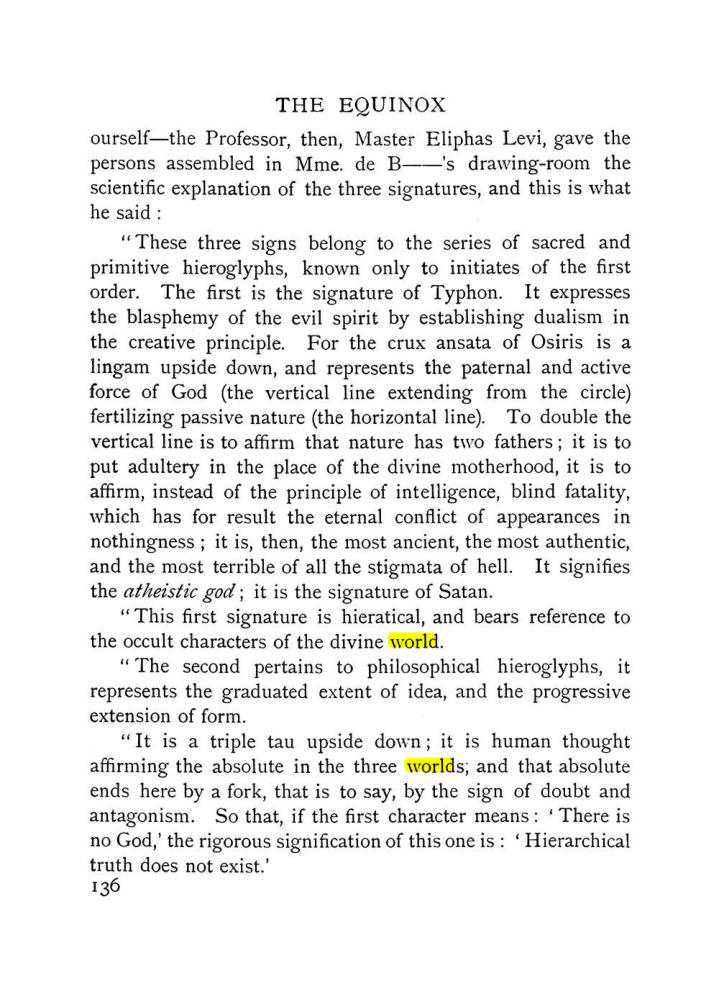 THE EQUINOX

ourself—the Professor, then, Master Eliphas Levi, gave the persons assembled in Mme. de B——'s drawing-room the scientific explanation of the three signatures, and this is what he said :

"These three signs belong to the series of sacred and primitive hieroglyphs, known only to initiates of the first order. The first is the signature of Typhon. It expresses the blasphemy of the evil spirit by establishing dualism in the creative principle. For the crux ansata of Osiris is a lingam upside down, and represents the paternal and active force of God (the vertical line extending from the circle) fertilizing passive nature (the horizontal line). To double the vertical line is to affirm that nature has two fathers ; it is to put adultery in the place of the divine motherhood, it is to affirm, instead of the principle of intelligence, blind fatality, which has for result the eternal conflict of appearances in nothingness ; it is, then, the most ancient, the most authentic, and the most terrible of all the stigmata of hell. It signifies the atheistic god ; it is the signature of Satan.

"This first signature is hieratical, and bears reference to the occult characters of the divine world.

"The second pertains to philosophical hieroglyphs, it represents the graduated extent of idea, and the progressive extension of form.

"It is a triple tau upside down ; it is human thought affirming the absolute in the three worlds; and that absolute ends here by a fork, that is to say, by the sign of doubt and antagonism. So that, if the first character means : 'There is no God,' the rigorous signification of this one is : 'Hierarchical truth does not exist.'

136